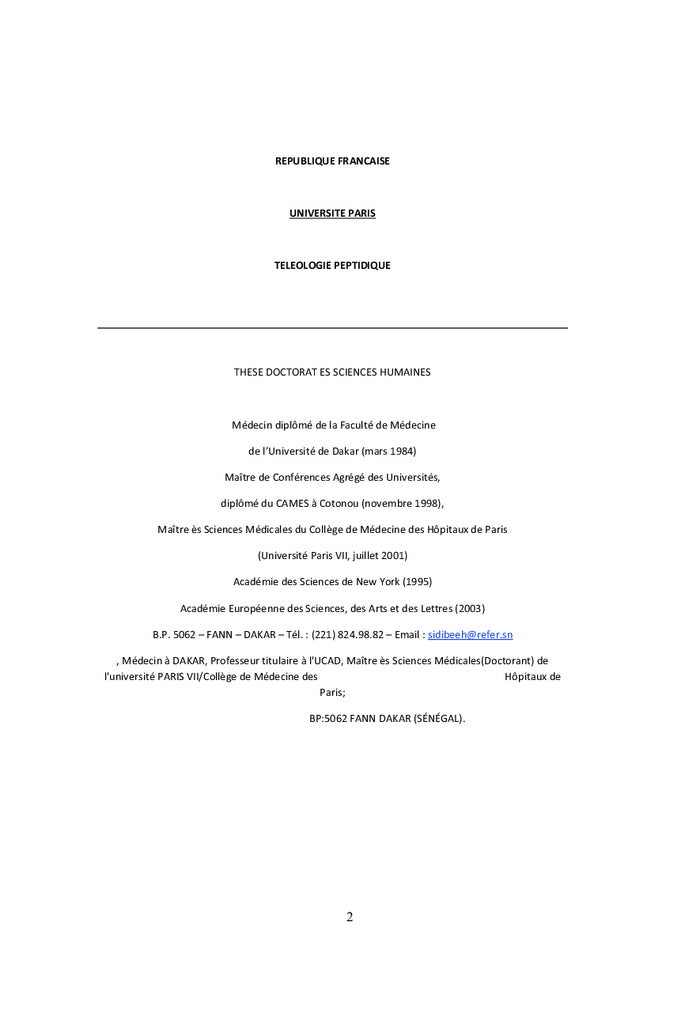 REPUBLIQUE FRANCAISE

UNIVERSITE PARIS

TELEOLOGIE PEPTIDIQUE

THESE DOCTORAT ES SCIENCES HUMAINES

Médecin diplômé de la Faculté de Médecine

de l'Université de Dakar (mars 1984)

Maître de Conférences Agrégé des Universités,

diplômé du CAMES à Cotonou (novembre 1998),

Maître ès Sciences Médicales du Collège de Médecine des Hôpitaux de Paris

(Université Paris VII, juillet 2001)

Académie des Sciences de New York (1995)

Académie Européenne des Sciences, des Arts et des Lettres (2003)

B.P. 5062 – FANN – DAKAR – Tél. : (221) 824.98.82 – Email : sidibeeh@refer.sn

, Médecin à DAKAR, Professeur titulaire à l'UCAD, Maître ès Sciences Médicales(Doctorant) de l'université PARIS VII/Collège de Médecine des Hôpitaux de Paris;

BP:5062 FANN DAKAR (SÉNÉGAL).

2